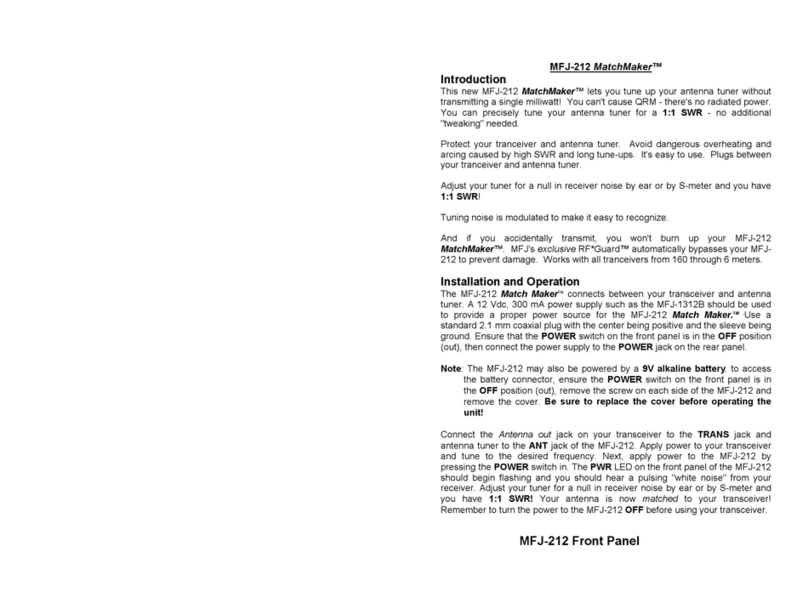 MFJ-212 MatchMaker™

Introduction
This new MFJ-212 MatchMaker™ lets you tune up your antenna tuner without transmitting a single milliwatt! You can't cause QRM - there's no radiated power. You can precisely tune your antenna tuner for a 1:1 SWR - no additional "tweaking" needed.

Protect your tranceiver and antenna tuner. Avoid dangerous overheating and arcing caused by high SWR and long tune-ups. It's easy to use. Plugs between your tranceiver and antenna tuner.

Adjust your tuner for a null in receiver noise by ear or by S-meter and you have 1:1 SWR!

Tuning noise is modulated to make it easy to recognize.

And if you accidentally transmit, you won't burn up your MFJ-212 MatchMaker™. MFJ's exclusive RF*Guard™ automatically bypasses your MFJ-212 to prevent damage. Works with all tranceivers from 160 through 6 meters.

Installation and Operation
The MFJ-212 Match Maker™ connects between your transceiver and antenna tuner. A 12 Vdc, 300 mA power supply such as the MFJ-1312B should be used to provide a proper power source for the MFJ-212 Match Maker.™ Use a standard 2.1 mm coaxial plug with the center being positive and the sleeve being ground. Ensure that the POWER switch on the front panel is in the OFF position (out), then connect the power supply to the POWER jack on the rear panel.

Note: The MFJ-212 may also be powered by a 9V alkaline battery. to access the battery connector, ensure the POWER switch on the front panel is in the OFF position (out), remove the screw on each side of the MFJ-212 and remove the cover. Be sure to replace the cover before operating the unit!

Connect the Antenna out jack on your transceiver to the TRANS jack and antenna tuner to the ANT jack of the MFJ-212. Apply power to your transceiver and tune to the desired frequency. Next, apply power to the MFJ-212 by pressing the POWER switch in. The PWR LED on the front panel of the MFJ-212 should begin flashing and you should hear a pulsing "white noise" from your receiver. Adjust your tuner for a null in receiver noise by ear or by S-meter and you have 1:1 SWR! Your antenna is now matched to your transceiver! Remember to turn the power to the MFJ-212 OFF before using your transceiver.

MFJ-212 Front Panel